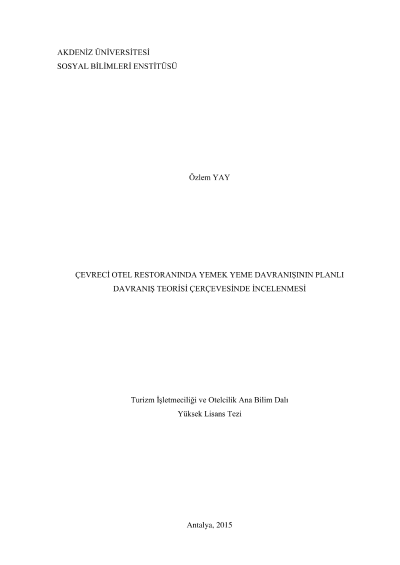 AKDENİZ ÜNİVERSİTESİ
SOSYAL BİLİMLERİ ENSTİTÜSÜ

Özlem YAY

ÇEVRECİ OTEL RESTORANINDA YEMEK YEME DAVRANIŞININ PLANLI
DAVRANIŞ TEORİSİ ÇERÇEVESİNDE İNCELENMESİ

Turizm İşletmeciliği ve Otelcilik Ana Bilim Dalı
Yüksek Lisans Tezi

Antalya, 2015